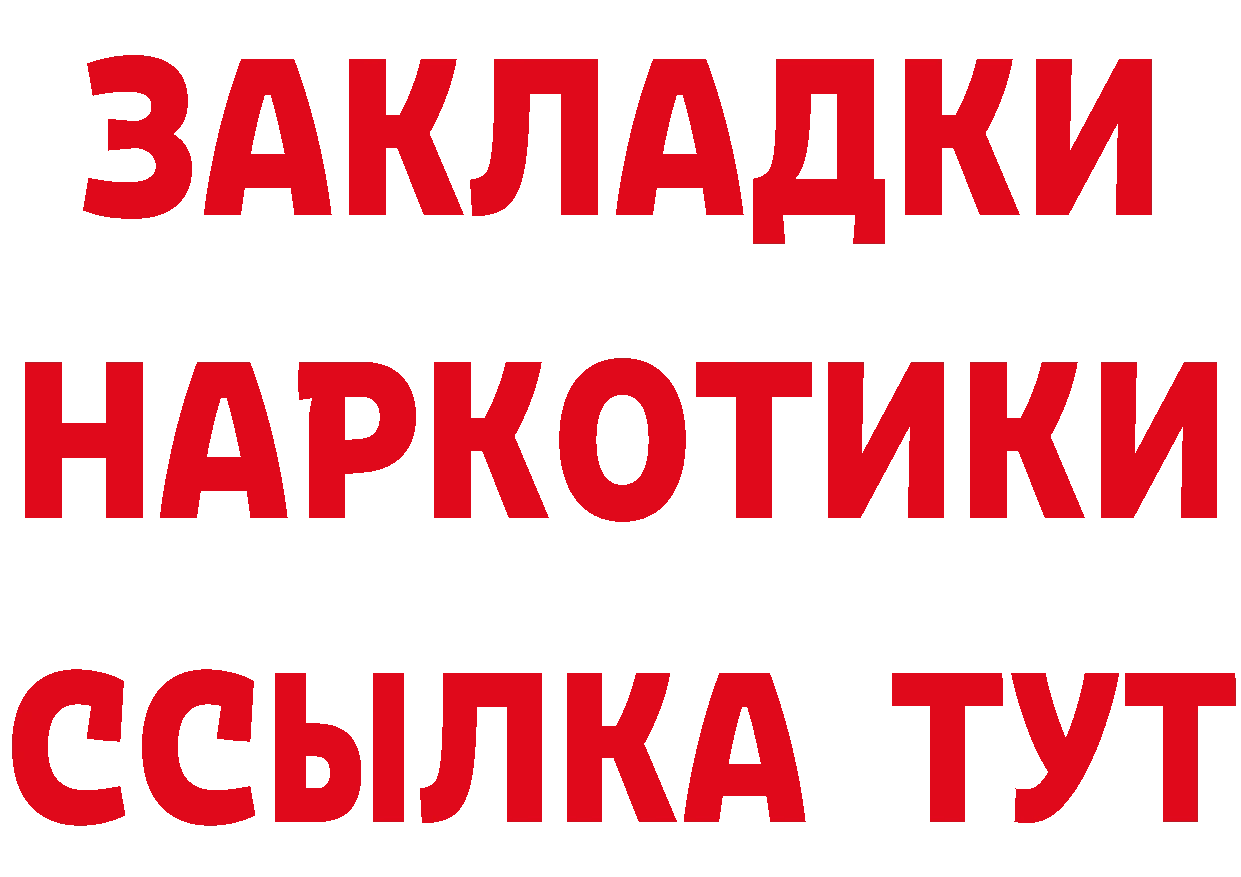 ЗАКЛАДКИ НАРКОТИКИ ССЫЛКА ТУТ